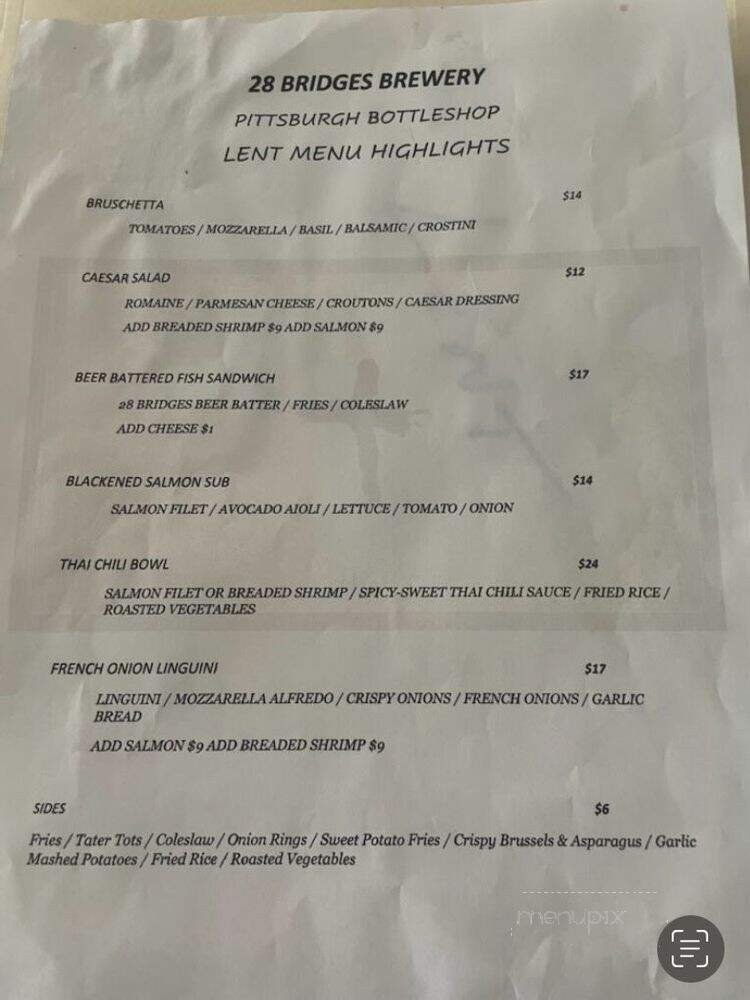 28 BRIDGES BREWERY
PITTSBURGH BOTTLESHOP
LENT MENU HIGHLIGHTS

BRUSCHETTA $14
TOMATOES / MOZZARELLA / BASIL / BALSAMIC / CROSTINI

CAESAR SALAD $12
ROMAINE / PARMESAN CHEESE / CROUTONS / CAESAR DRESSING
ADD BREADED SHRIMP $9 ADD SALMON $9

BEER BATTERED FISH SANDWICH $17
28 BRIDGES BEER BATTER / FRIES / COLESLAW
ADD CHEESE $1

BLACKENED SALMON SUB $14
SALMON FILET / AVOCADO AIOLI / LETTUCE / TOMATO / ONION

THAI CHILI BOWL $24
SALMON FILET OR BREADED SHRIMP / SPICY-SWEET THAI CHILI SAUCE / FRIED RICE / ROASTED VEGETABLES

FRENCH ONION LINGUINI $17
LINGUINI / MOZZARELLA ALFREDO / CRISPY ONIONS / FRENCH ONIONS / GARLIC BREAD
ADD SALMON $9 ADD BREADED SHRIMP $9

SIDES $6
Fries / Tater Tots / Coleslaw / Onion Rings / Sweet Potato Fries / Crispy Brussels & Asparagus / Garlic Mashed Potatoes / Fried Rice / Roasted Vegetables

menupix